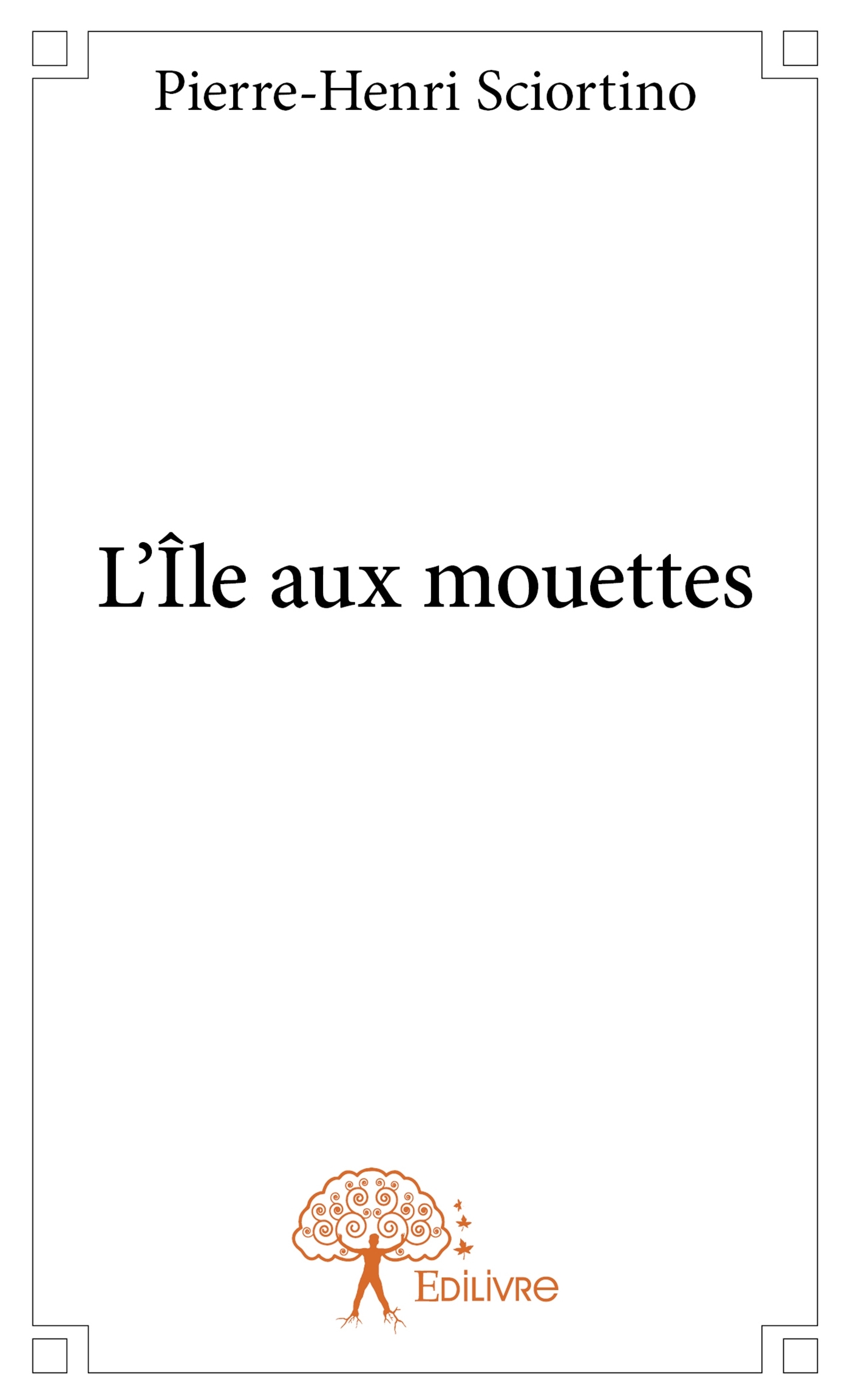 Pierre-Henri Sciortino

L'Île aux mouettes

Edilivre